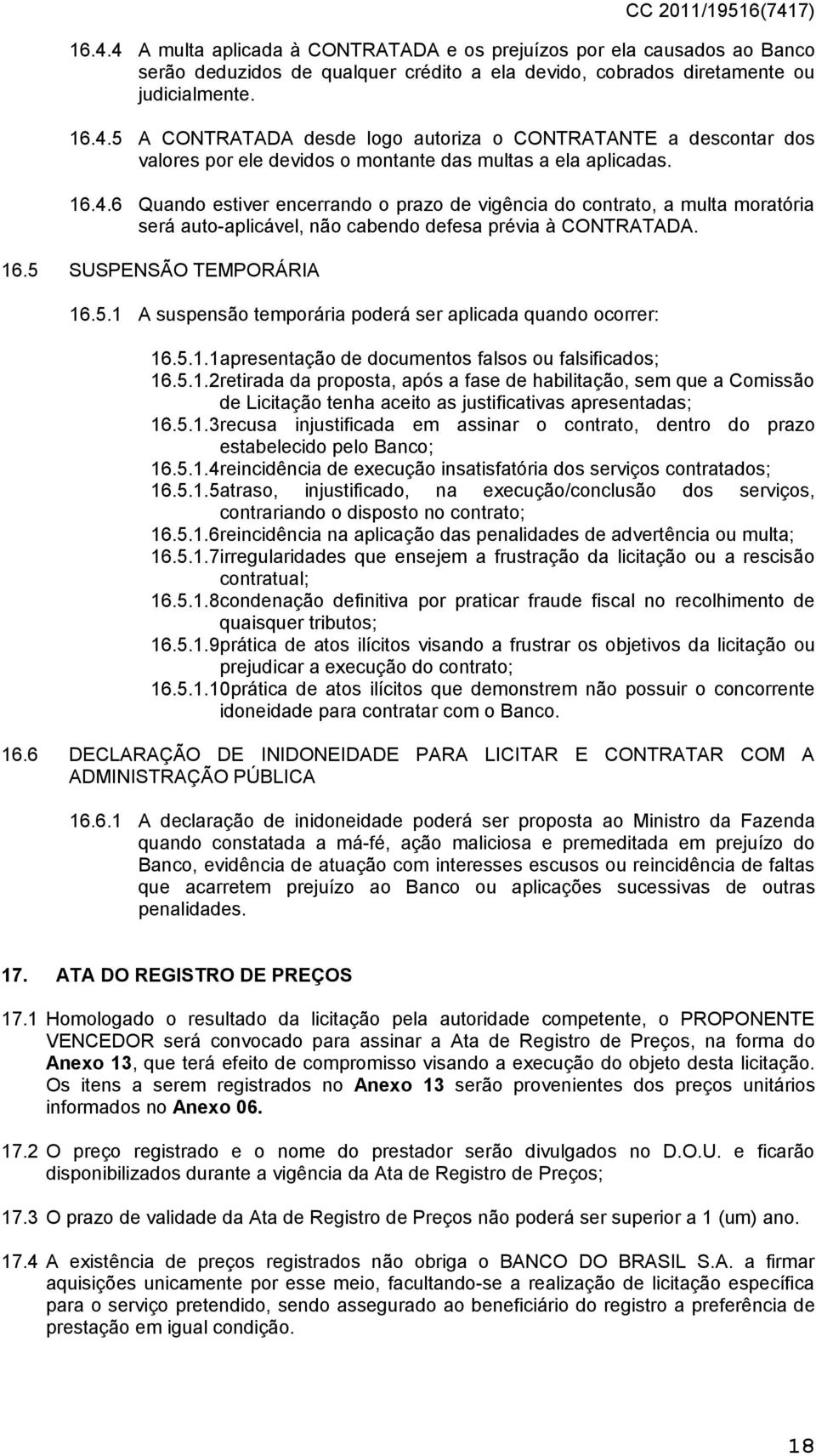 CC 2011/19516(7417)

16.4.4 A multa aplicada à CONTRATADA e os prejuízos por ela causados ao Banco serão deduzidos de qualquer crédito a ela devido, cobrados diretamente ou judicialmente.

16.4.5 A CONTRATADA desde logo autoriza o CONTRATANTE a descontar dos valores por ele devidos o montante das multas a ela aplicadas.

16.4.6 Quando estiver encerrando o prazo de vigência do contrato, a multa moratória será auto-aplicável, não cabendo defesa prévia à CONTRATADA.

16.5 SUSPENSÃO TEMPORÁRIA

16.5.1 A suspensão temporária poderá ser aplicada quando ocorrer:

16.5.1.1apresentação de documentos falsos ou falsificados;
16.5.1.2retirada da proposta, após a fase de habilitação, sem que a Comissão de Licitação tenha aceito as justificativas apresentadas;
16.5.1.3recusa injustificada em assinar o contrato, dentro do prazo estabelecido pelo Banco;
16.5.1.4reincidência de execução insatisfatória dos serviços contratados;
16.5.1.5atraso, injustificado, na execução/conclusão dos serviços, contrariando o disposto no contrato;
16.5.1.6reincidência na aplicação das penalidades de advertência ou multa;
16.5.1.7irregularidades que ensejem a frustração da licitação ou a rescisão contratual;
16.5.1.8condenação definitiva por praticar fraude fiscal no recolhimento de quaisquer tributos;
16.5.1.9prática de atos ilícitos visando a frustrar os objetivos da licitação ou prejudicar a execução do contrato;
16.5.1.10prática de atos ilícitos que demonstrem não possuir o concorrente idoneidade para contratar com o Banco.

16.6 DECLARAÇÃO DE INIDONEIDADE PARA LICITAR E CONTRATAR COM A ADMINISTRAÇÃO PÚBLICA

16.6.1 A declaração de inidoneidade poderá ser proposta ao Ministro da Fazenda quando constatada a má-fé, ação maliciosa e premeditada em prejuízo do Banco, evidência de atuação com interesses escusos ou reincidência de faltas que acarretem prejuízo ao Banco ou aplicações sucessivas de outras penalidades.

17. ATA DO REGISTRO DE PREÇOS

17.1 Homologado o resultado da licitação pela autoridade competente, o PROPONENTE VENCEDOR será convocado para assinar a Ata de Registro de Preços, na forma do Anexo 13, que terá efeito de compromisso visando a execução do objeto desta licitação. Os itens a serem registrados no Anexo 13 serão provenientes dos preços unitários informados no Anexo 06.

17.2 O preço registrado e o nome do prestador serão divulgados no D.O.U. e ficarão disponibilizados durante a vigência da Ata de Registro de Preços;

17.3 O prazo de validade da Ata de Registro de Preços não poderá ser superior a 1 (um) ano.

17.4 A existência de preços registrados não obriga o BANCO DO BRASIL S.A. a firmar aquisições unicamente por esse meio, facultando-se a realização de licitação específica para o serviço pretendido, sendo assegurado ao beneficiário do registro a preferência de prestação em igual condição.

18